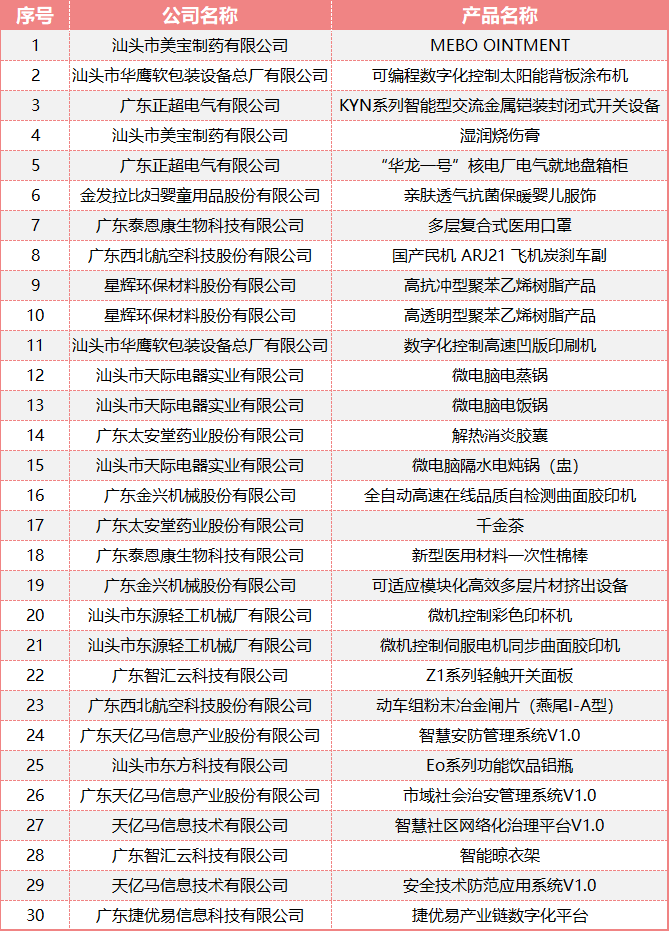 | 序号 | 公司名称 | 产品名称 |
|---|---|---|
| 1 | 汕头市美宝制药有限公司 | MEBO OINTMENT |
| 2 | 汕头市华鹰软包装设备总厂有限公司 | 可编程数字化控制太阳能背板涂布机 |
| 3 | 广东正超电气有限公司 | KYN系列智能型交流金属铠装封闭式开关设备 |
| 4 | 汕头市美宝制药有限公司 | 湿润烧伤膏 |
| 5 | 广东正超电气有限公司 | “华龙一号”核电厂电气就地盘箱柜 |
| 6 | 金发拉比妇婴童用品股份有限公司 | 亲肤透气抗菌保暖婴儿服饰 |
| 7 | 广东泰恩康生物科技有限公司 | 多层复合式医用口罩 |
| 8 | 广东西北航空科技股份有限公司 | 国产民机 ARJ21 飞机炭刹车副 |
| 9 | 星辉环保材料股份有限公司 | 高抗冲型聚苯乙烯树脂产品 |
| 10 | 星辉环保材料股份有限公司 | 高透明型聚苯乙烯树脂产品 |
| 11 | 汕头市华鹰软包装设备总厂有限公司 | 数字化控制高速凹版印刷机 |
| 12 | 汕头市天际电器实业有限公司 | 微电脑电蒸锅 |
| 13 | 汕头市天际电器实业有限公司 | 微电脑电饭锅 |
| 14 | 广东太安堂药业股份有限公司 | 解热消炎胶囊 |
| 15 | 汕头市天际电器实业有限公司 | 微电脑隔水电炖锅（盅） |
| 16 | 广东金兴机械股份有限公司 | 全自动高速在线品质自检测曲面胶印机 |
| 17 | 广东太安堂药业股份有限公司 | 千金茶 |
| 18 | 广东泰恩康生物科技有限公司 | 新型医用材料一次性棉棒 |
| 19 | 广东金兴机械股份有限公司 | 可适应模块化高效多层片材挤出设备 |
| 20 | 汕头市东源轻工机械厂有限公司 | 微机控制彩色印杯机 |
| 21 | 汕头市东源轻工机械厂有限公司 | 微机控制伺服电机同步曲面胶印机 |
| 22 | 广东智汇云科技有限公司 | Z1系列轻触开关面板 |
| 23 | 广东西北航空科技股份有限公司 | 动车组粉末冶金闸片（燕尾I-A型） |
| 24 | 广东天亿马信息产业股份有限公司 | 智慧安防管理系统V1.0 |
| 25 | 汕头市东方科技有限公司 | Eo系列功能饮品铝瓶 |
| 26 | 广东天亿马信息产业股份有限公司 | 市域社会治安管理系统V1.0 |
| 27 | 天亿马信息技术有限公司 | 智慧社区网络化治理平台V1.0 |
| 28 | 广东智汇云科技有限公司 | 智能晾衣架 |
| 29 | 天亿马信息技术有限公司 | 安全技术防范应用系统V1.0 |
| 30 | 广东捷优易信息科技有限公司 | 捷优易产业链数字化平台 |